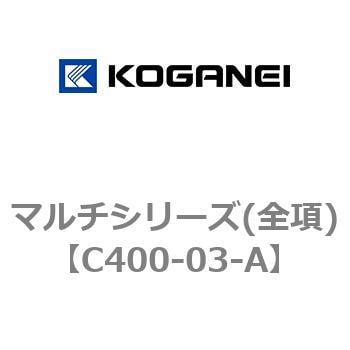 KOGANEI

マルチシリーズ(全項)
【C400-03-A】